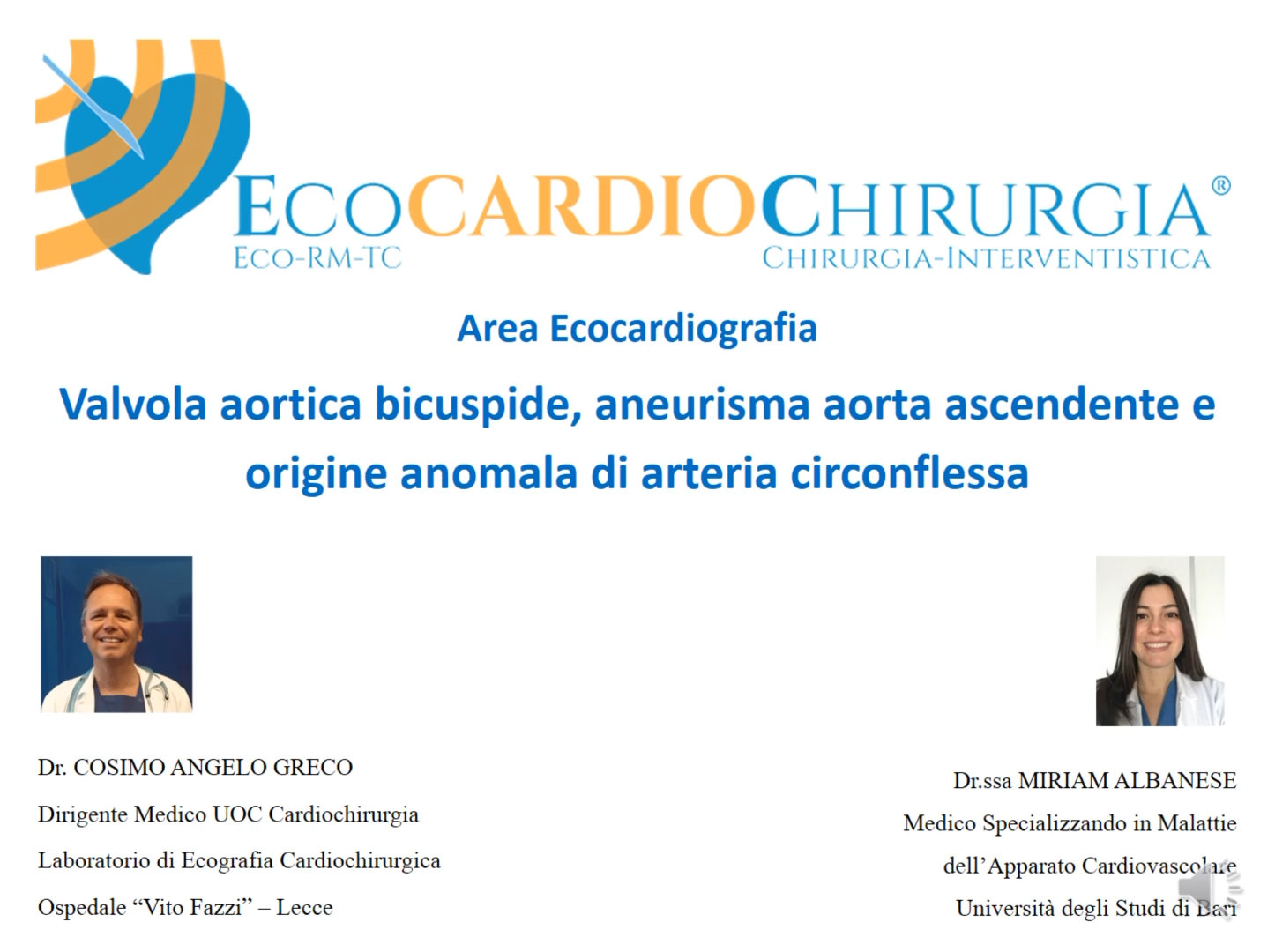 ECOCARDIOCHIRURGIA®
ECO-RM-TC
CHIRURGIA-INTERVENTISTICA

Area Ecocardiografia

Valvola aortica bicuspide, aneurisma aorta ascendente e origine anomala di arteria circonflessa

Dr. COSIMO ANGELO GRECO
Dirigente Medico UOC Cardiochirurgia
Laboratorio di Ecografia Cardiochirurgica
Ospedale "Vito Fazzi" – Lecce

Dr.ssa MIRIAM ALBANESE
Medico Specializzando in Malattie
dell'Apparato Cardiovascolare
Università degli Studi di Bari